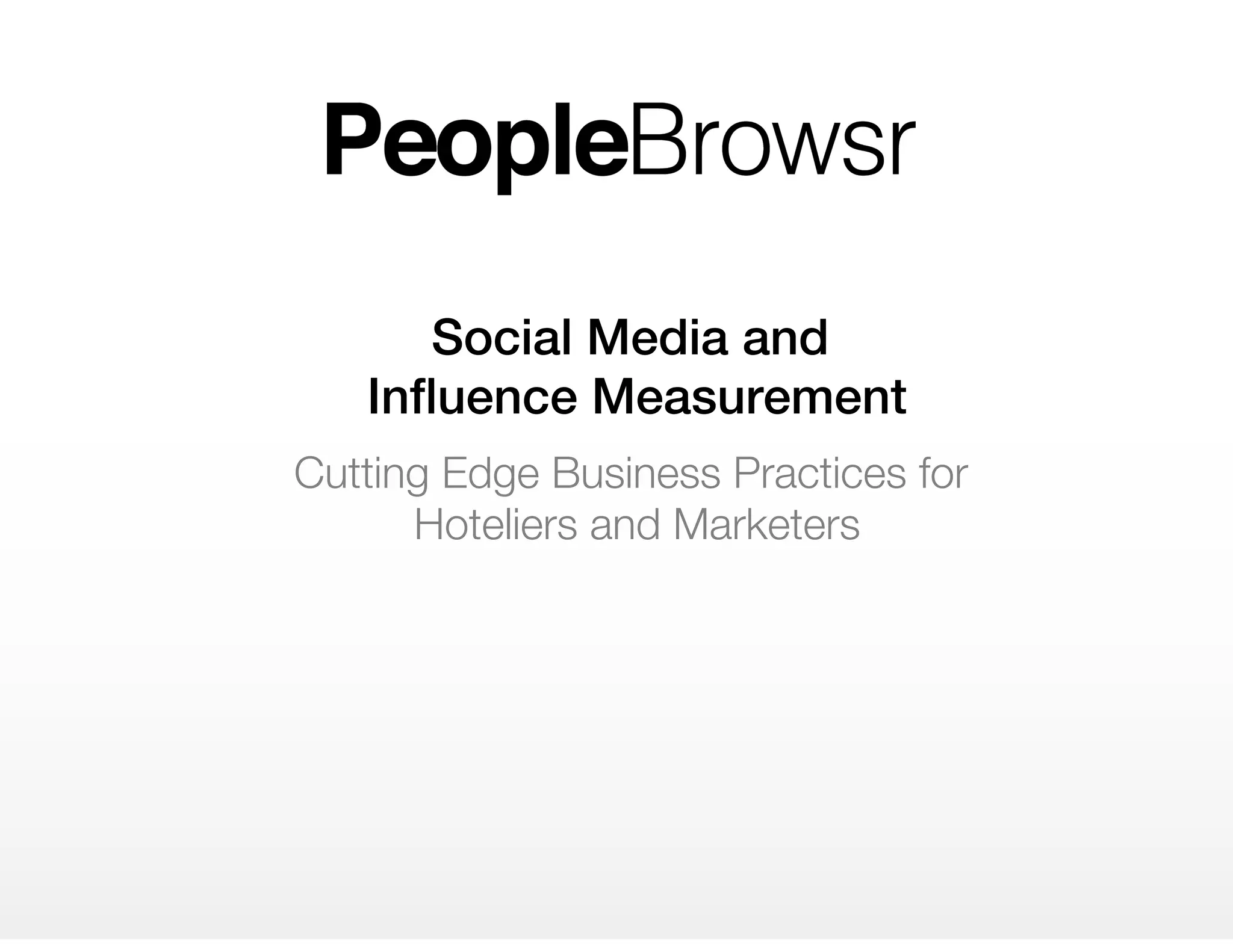 PeopleBrowsr

Social Media and
Influence Measurement

Cutting Edge Business Practices for
Hoteliers and Marketers